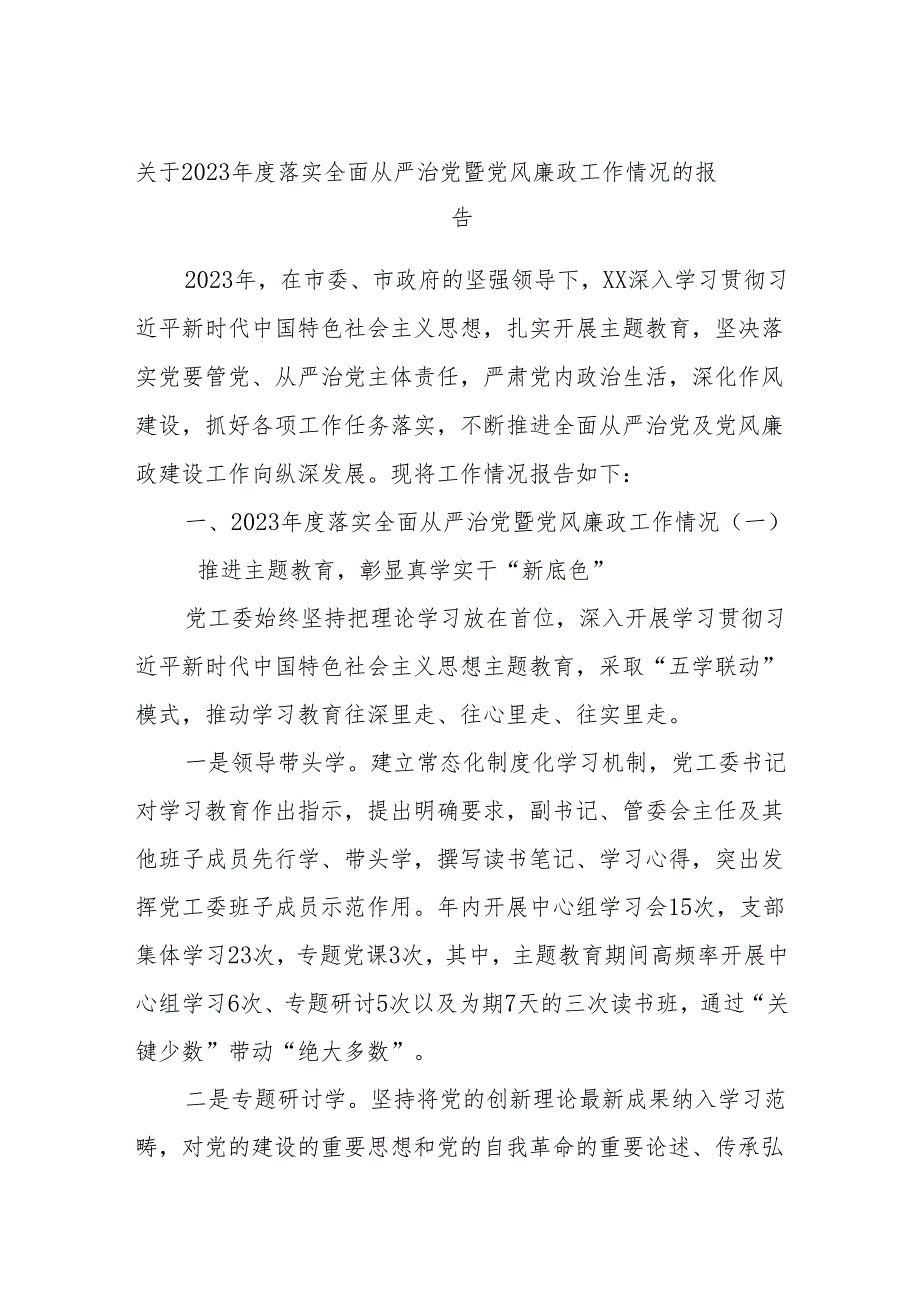 关于2023年度落实全面从严治党暨党风廉政工作情况的报告

2023年，在市委、市政府的坚强领导下，XX深入学习贯彻习近平新时代中国特色社会主义思想，扎实开展主题教育，坚决落实党要管党、从严治党主体责任，严肃党内政治生活，深化作风建设，抓好各项工作任务落实，不断推进全面从严治党及党风廉政建设工作向纵深发展。现将工作情况报告如下：

一、2023年度落实全面从严治党暨党风廉政工作情况（一）推进主题教育，彰显真学实干“新底色”

党工委始终坚持把理论学习放在首位，深入开展学习贯彻习近平新时代中国特色社会主义思想主题教育，采取“五学联动”模式，推动学习教育往深里走、往心里走、往实里走。

一是领导带头学。建立常态化制度化学习机制，党工委书记对学习教育作出指示，提出明确要求，副书记、管委会主任及其他班子成员先行学、带头学，撰写读书笔记、学习心得，突出发挥党工委班子成员示范作用。年内开展中心组学习会15次，支部集体学习23次，专题党课3次，其中，主题教育期间高频率开展中心组学习6次、专题研讨5次以及为期7天的三次读书班，通过“关键少数”带动“绝大多数”。

二是专题研讨学。坚持将党的创新理论最新成果纳入学习范畴，对党的建设的重要思想和党的自我革命的重要论述、传承弘